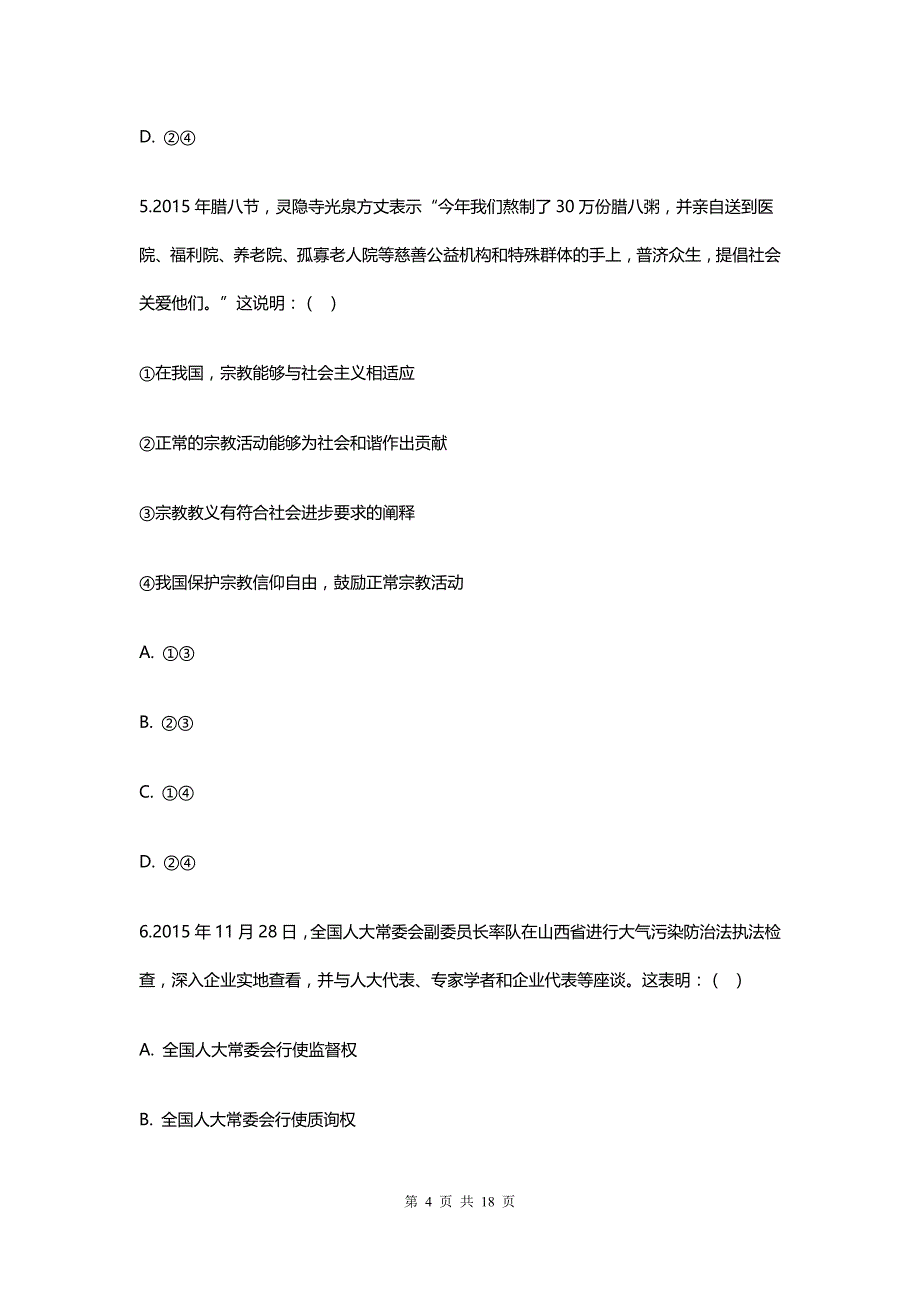 D. ②④

5.2015 年腊八节，灵隐寺光泉方丈表示“今年我们熬制了 30 万份腊八粥，并亲自送到医院、福利院、养老院、孤寡老人院等慈善公益机构和特殊群体的手上，普济众生，提倡社会关爱他们。”这说明：（　）

①在我国，宗教能够与社会主义相适应

②正常的宗教活动能够为社会和谐作出贡献

③宗教教义有符合社会进步要求的阐释

④我国保护宗教信仰自由，鼓励正常宗教活动

A. ①③

B. ②③

C. ①④

D. ②④

6.2015 年 11 月 28 日，全国人大常委会副委员长率队在山西省进行大气污染防治法执法检查，深入企业实地查看，并与人大代表、专家学者和企业代表等座谈。这表明：（　）

A. 全国人大常委会行使监督权

B. 全国人大常委会行使质询权

第 4 页 共 18 页